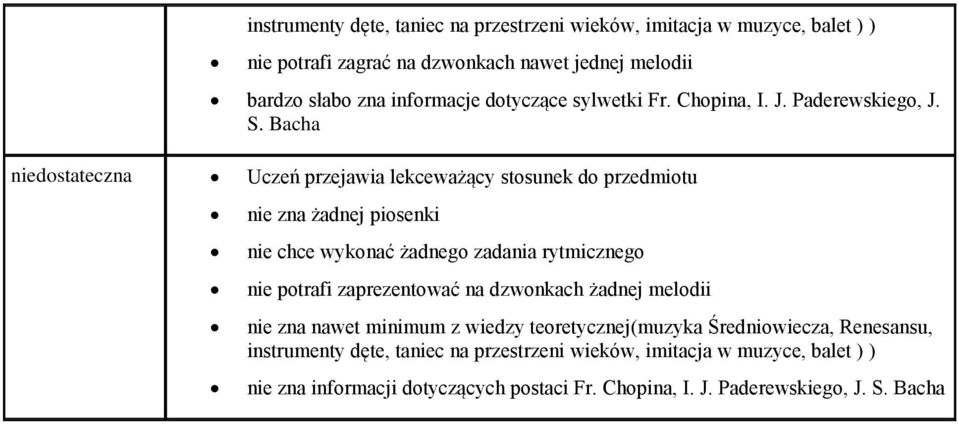 | | instrumenty dęte, taniec na przestrzeni wieków, imitacja w muzyce, balet ) )<br>• nie potrafi zagrać na dzwonkach nawet jednej melodii<br>• bardzo słabo zna informacje dotyczące sylwetki Fr. Chopina, I. J. Paderewskiego, J. S. Bacha |
|---|---|
| niedostateczna | • Uczeń przejawia lekceważący stosunek do przedmiotu<br>• nie zna żadnej piosenki<br>• nie chce wykonać żadnego zadania rytmicznego<br>• nie potrafi zaprezentować na dzwonkach żadnej melodii<br>• nie zna nawet minimum z wiedzy teoretycznej(muzyka Średniowiecza, Renesansu, instrumenty dęte, taniec na przestrzeni wieków, imitacja w muzyce, balet ) )<br>• nie zna informacji dotyczących postaci Fr. Chopina, I. J. Paderewskiego, J. S. Bacha |